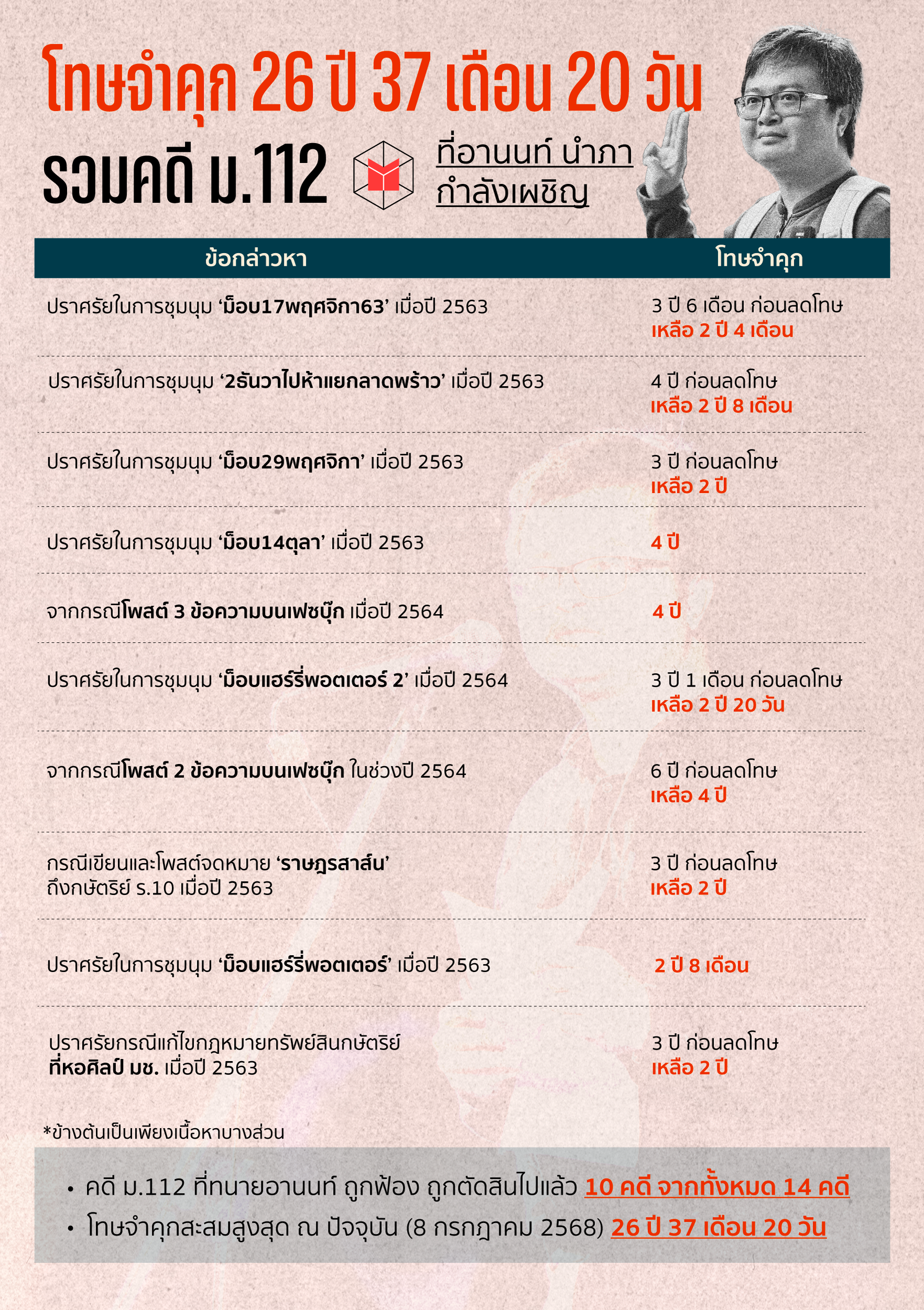 โทษจำคุก 26 ปี 37 เดือน 20 วัน

รวมคดี ม.112 ที่อานนท์ นำภา กำลังเผชิญ

| ข้อกล่าวหา | โทษจำคุก |
|---|---|
| ปราศรัยในการชุมนุม ‘ม็อบ17พฤศจิกา63’ เมื่อปี 2563 | 3 ปี 6 เดือน ก่อนลดโทษ เหลือ 2 ปี 4 เดือน |
| ปราศรัยในการชุมนุม ‘2ธันวาไปห้าแยกลาดพร้าว’ เมื่อปี 2563 | 4 ปี ก่อนลดโทษ เหลือ 2 ปี 8 เดือน |
| ปราศรัยในการชุมนุม ‘ม็อบ29พฤศจิกา’ เมื่อปี 2563 | 3 ปี ก่อนลดโทษ เหลือ 2 ปี |
| ปราศรัยในการชุมนุม ‘ม็อบ14ตุลา’ เมื่อปี 2563 | 4 ปี |
| จากกรณีโพสต์ 3 ข้อความบนเฟซบุ๊ก เมื่อปี 2564 | 4 ปี |
| ปราศรัยในการชุมนุม ‘ม็อบแฮร์รี่พอตเตอร์ 2’ เมื่อปี 2564 | 3 ปี 1 เดือน ก่อนลดโทษ เหลือ 2 ปี 20 วัน |
| จากกรณีโพสต์ 2 ข้อความบนเฟซบุ๊ก ในช่วงปี 2564 | 6 ปี ก่อนลดโทษ เหลือ 4 ปี |
| กรณีเขียนและโพสต์จดหมาย ‘ราษฎรสาส์น’ ถึงกษัตริย์ ร.10 เมื่อปี 2563 | 3 ปี ก่อนลดโทษ เหลือ 2 ปี |
| ปราศรัยในการชุมนุม ‘ม็อบแฮร์รี่พอตเตอร์’ เมื่อปี 2563 | 2 ปี 8 เดือน |
| ปราศรัยกรณีแก้ไขกฎหมายทรัพย์สินกษัตริย์ ที่หอศิลป์ มช. เมื่อปี 2563 | 3 ปี ก่อนลดโทษ เหลือ 2 ปี |

*ข้างต้นเป็นเพียงเนื้อหาบางส่วน

• คดี ม.112 ที่ทนายอานนท์ ถูกฟ้อง ถูกตัดสินไปแล้ว 10 คดี จากทั้งหมด 14 คดี
• โทษจำคุกสะสมสูงสุด ณ ปัจจุบัน (8 กรกฎาคม 2568) 26 ปี 37 เดือน 20 วัน